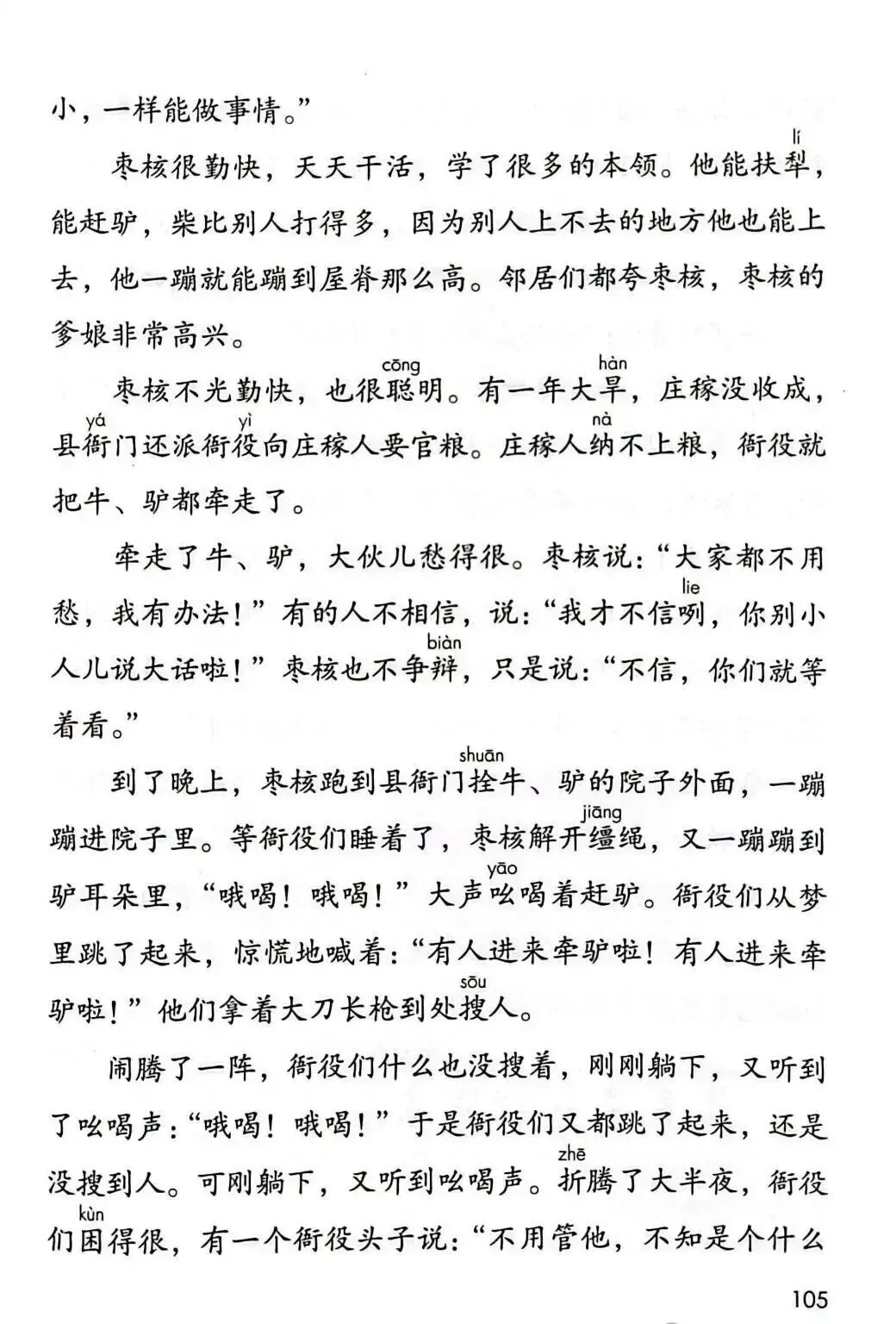 小，一样能做事情。”

枣核很勤快，天天干活，学了很多的本领。他能扶犁(lí)，能赶驴，柴比别人打得多，因为别人上不去的地方他也能上去，他一蹦就能蹦到屋脊那么高。邻居们都夸枣核，枣核的爹娘非常高兴。

枣核不光勤快，也很聪(cōng)明。有一年大旱(hàn)，庄稼没收成，县衙(yá)门还派衙役(yì)向庄稼人要官粮。庄稼人纳(nà)不上粮，衙役就把牛、驴都牵走了。

牵走了牛、驴，大伙儿愁得很。枣核说：“大家都不用愁，我有办法！”有的人不相信，说：“我才不信咧(lie)，你别小人儿说大话啦！”枣核也不争辩(biàn)，只是说：“不信，你们就等着看。”

到了晚上，枣核跑到县衙门拴(shuān)牛、驴的院子外面，一蹦蹦进院子里。等衙役们睡着了，枣核解开缰(jiāng)绳，又一蹦蹦到驴耳朵里，“哦喝！哦喝！”大声吆(yāo)喝着赶驴。衙役们从梦里跳了起来，惊慌地喊着：“有人进来牵驴啦！有人进来牵驴啦！”他们拿着大刀长枪到处搜(sōu)人。

闹腾了一阵，衙役们什么也没搜着，刚刚躺下，又听到了吆喝声：“哦喝！哦喝！”于是衙役们又都跳了起来，还是没搜到人。可刚躺下，又听到吆喝声。折(zhē)腾了大半夜，衙役们困(kùn)得很，有一个衙役头子说：“不用管他，不知是个什么

105